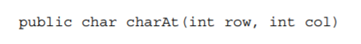 public char charAt(int row, int col)